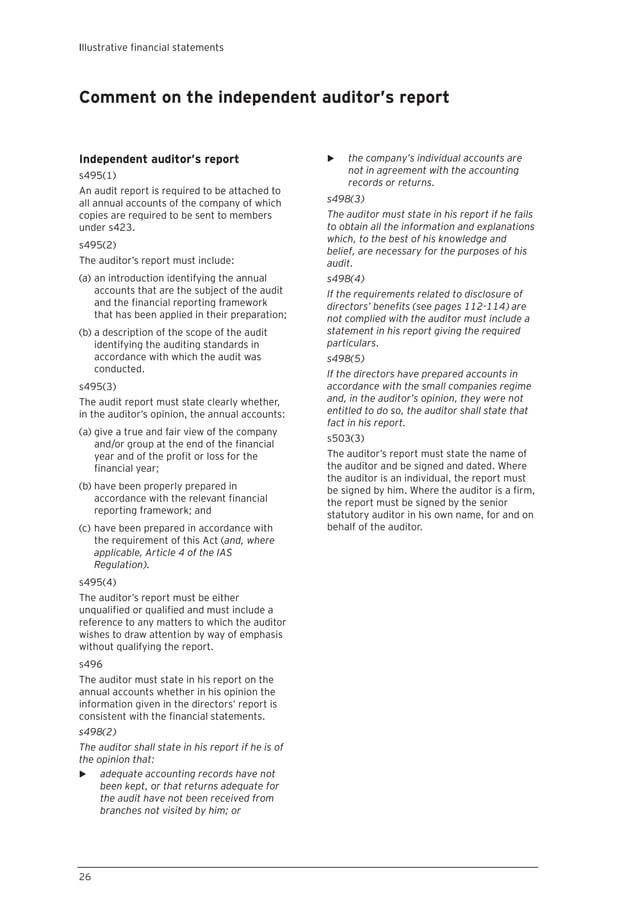 Illustrative financial statements

Comment on the independent auditor's report

Independent auditor's report

s495(1)

An audit report is required to be attached to all annual accounts of the company of which copies are required to be sent to members under s423.

s495(2)

The auditor's report must include:

(a) an introduction identifying the annual accounts that are the subject of the audit and the financial reporting framework that has been applied in their preparation;

(b) a description of the scope of the audit identifying the auditing standards in accordance with which the audit was conducted.

s495(3)

The audit report must state clearly whether, in the auditor's opinion, the annual accounts:

(a) give a true and fair view of the company and/or group at the end of the financial year and of the profit or loss for the financial year;

(b) have been properly prepared in accordance with the relevant financial reporting framework; and

(c) have been prepared in accordance with the requirement of this Act (and, where applicable, Article 4 of the IAS Regulation).

s495(4)

The auditor's report must be either unqualified or qualified and must include a reference to any matters to which the auditor wishes to draw attention by way of emphasis without qualifying the report.

s496

The auditor must state in his report on the annual accounts whether in his opinion the information given in the directors' report is consistent with the financial statements.

s498(2)

The auditor shall state in his report if he is of the opinion that:

▶ adequate accounting records have not been kept, or that returns adequate for the audit have not been received from branches not visited by him; or

▶ the company's individual accounts are not in agreement with the accounting records or returns.

s498(3)

The auditor must state in his report if he fails to obtain all the information and explanations which, to the best of his knowledge and belief, are necessary for the purposes of his audit.

s498(4)

If the requirements related to disclosure of directors' benefits (see pages 112-114) are not complied with the auditor must include a statement in his report giving the required particulars.

s498(5)

If the directors have prepared accounts in accordance with the small companies regime and, in the auditor's opinion, they were not entitled to do so, the auditor shall state that fact in his report.

s503(3)

The auditor's report must state the name of the auditor and be signed and dated. Where the auditor is an individual, the report must be signed by him. Where the auditor is a firm, the report must be signed by the senior statutory auditor in his own name, for and on behalf of the auditor.

26